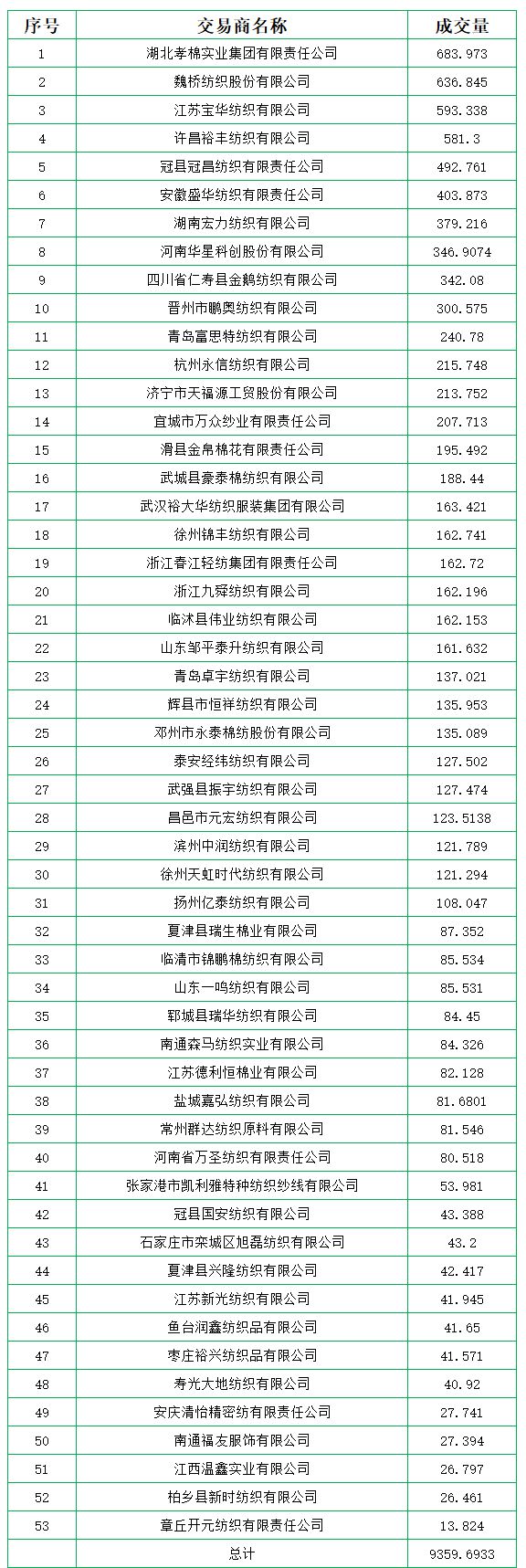 | 序号 | 交易商名称 | 成交量 |
|---|---|---|
| 1 | 湖北孝棉实业集团有限责任公司 | 683.973 |
| 2 | 魏桥纺织股份有限公司 | 636.845 |
| 3 | 江苏宝华纺织有限公司 | 593.338 |
| 4 | 许昌裕丰纺织有限公司 | 581.3 |
| 5 | 冠县冠昌纺织有限责任公司 | 492.761 |
| 6 | 安徽盛华纺织有限责任公司 | 403.873 |
| 7 | 湖南宏力纺织有限公司 | 379.216 |
| 8 | 河南华星科创股份有限公司 | 346.9074 |
| 9 | 四川省仁寿县金鹅纺织有限公司 | 342.08 |
| 10 | 晋州市鹏奥纺织有限公司 | 300.575 |
| 11 | 青岛富思特纺织有限公司 | 240.78 |
| 12 | 杭州永信纺织有限公司 | 215.748 |
| 13 | 济宁市天福源工贸股份有限公司 | 213.752 |
| 14 | 宜城市万众纱业有限责任公司 | 207.713 |
| 15 | 滑县金帛棉花有限责任公司 | 195.492 |
| 16 | 武城县豪泰棉纺织有限公司 | 188.44 |
| 17 | 武汉裕大华纺织服装集团有限公司 | 163.421 |
| 18 | 徐州锦丰纺织有限公司 | 162.741 |
| 19 | 浙江春江轻纺集团有限责任公司 | 162.72 |
| 20 | 浙江九舜纺织有限公司 | 162.196 |
| 21 | 临沭县伟业纺织有限公司 | 162.153 |
| 22 | 山东邹平泰升纺织有限公司 | 161.632 |
| 23 | 青岛卓宇纺织有限公司 | 137.021 |
| 24 | 辉县市恒祥纺织有限公司 | 135.953 |
| 25 | 邓州市永泰棉纺股份有限公司 | 135.089 |
| 26 | 泰安经纬纺织有限公司 | 127.502 |
| 27 | 武强县振宇纺织有限公司 | 127.474 |
| 28 | 昌邑市元宏纺织有限公司 | 123.5138 |
| 29 | 滨州中润纺织有限公司 | 121.789 |
| 30 | 徐州天虹时代纺织有限公司 | 121.294 |
| 31 | 扬州亿泰纺织有限公司 | 108.047 |
| 32 | 夏津县瑞生棉业有限公司 | 87.352 |
| 33 | 临清市锦鹏棉纺织有限公司 | 85.534 |
| 34 | 山东一鸣纺织有限公司 | 85.531 |
| 35 | 郓城县瑞华纺织有限公司 | 84.45 |
| 36 | 南通森马纺织实业有限公司 | 84.326 |
| 37 | 江苏德利恒棉业有限公司 | 82.128 |
| 38 | 盐城嘉弘纺织有限公司 | 81.6801 |
| 39 | 常州群达纺织原料有限公司 | 81.546 |
| 40 | 河南省万圣纺织有限责任公司 | 80.518 |
| 41 | 张家港市凯利雅特种纺织纱线有限公司 | 53.981 |
| 42 | 冠县国安纺织有限公司 | 43.388 |
| 43 | 石家庄市栾城区旭磊纺织有限公司 | 43.2 |
| 44 | 夏津县兴隆纺织有限公司 | 42.417 |
| 45 | 江苏新光纺织有限公司 | 41.945 |
| 46 | 鱼台润鑫纺织品有限公司 | 41.65 |
| 47 | 枣庄裕兴纺织品有限公司 | 41.571 |
| 48 | 寿光大地纺织有限公司 | 40.92 |
| 49 | 安庆清怡精密纺有限责任公司 | 27.741 |
| 50 | 南通福友服饰有限公司 | 27.394 |
| 51 | 江西温鑫实业有限公司 | 26.797 |
| 52 | 柏乡县新时纺织有限公司 | 26.461 |
| 53 | 章丘开元纺织有限责任公司 | 13.824 |
|  | 总计 | 9359.6933 |